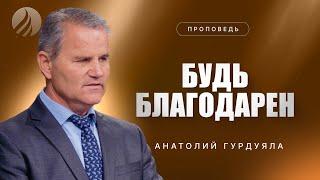 ПРОПОВЕДЬ

БУДЬ БЛАГОДАРЕН

АНАТОЛИЙ ГУРДУЯЛА